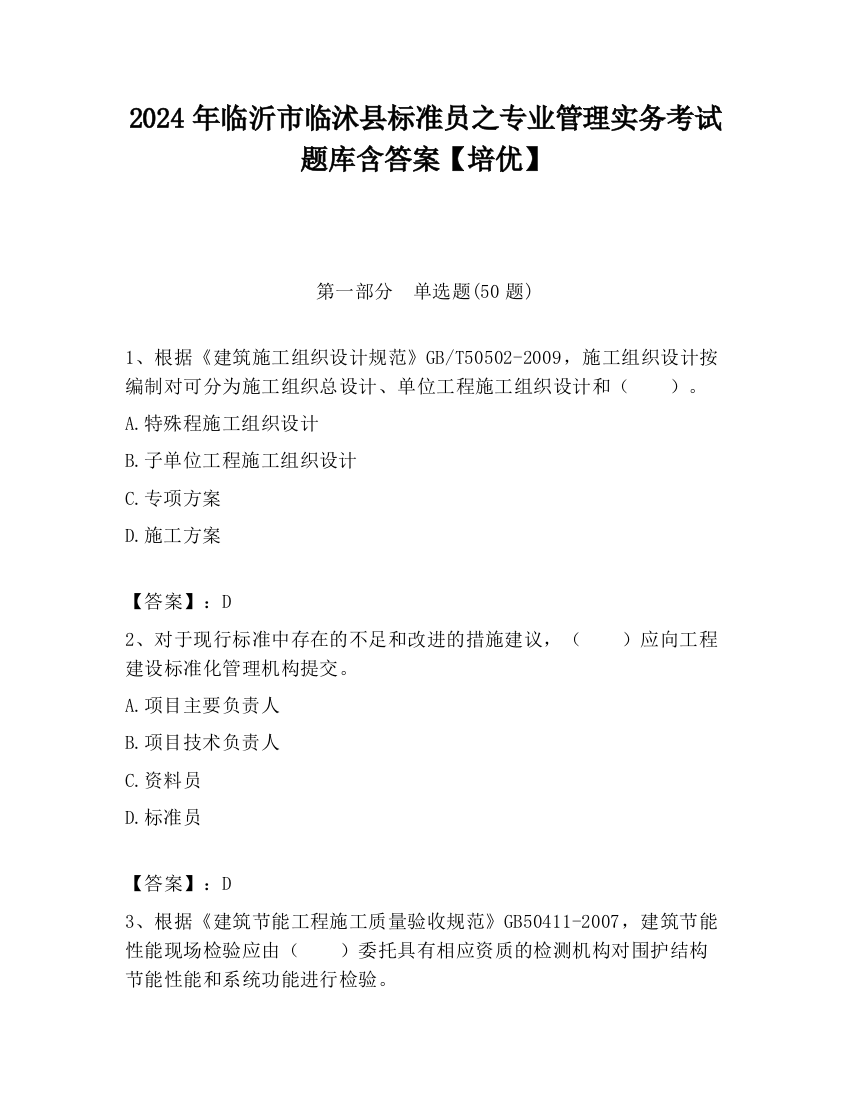 2024 年临沂市临沭县标准员之专业管理实务考试题库含答案【培优】

第一部分　单选题(50 题)

1、根据《建筑施工组织设计规范》GB/T50502-2009，施工组织设计按编制对可分为施工组织总设计、单位工程施工组织设计和（　　）。

A.特殊程施工组织设计

B.子单位工程施工组织设计

C.专项方案

D.施工方案

【答案】：D

2、对于现行标准中存在的不足和改进的措施建议，（　　）应向工程建设标准化管理机构提交。

A.项目主要负责人

B.项目技术负责人

C.资料员

D.标准员

【答案】：D

3、根据《建筑节能工程施工质量验收规范》GB50411-2007，建筑节能性能现场检验应由（　　）委托具有相应资质的检测机构对围护结构节能性能和系统功能进行检验。